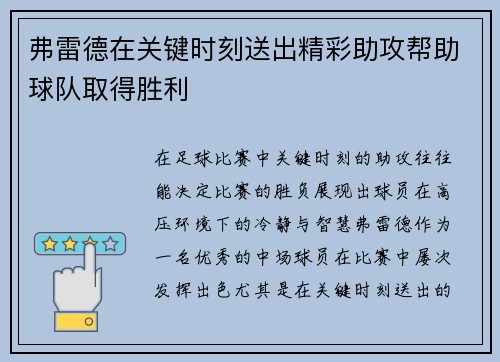 弗雷德在关键时刻送出精彩助攻帮助球队取得胜利

在足球比赛中关键时刻的助攻往往能决定比赛的胜负展现出球员在高压环境下的冷静与智慧弗雷德作为一名优秀的中场球员在比赛中屡次发挥出色尤其是在关键时刻送出的